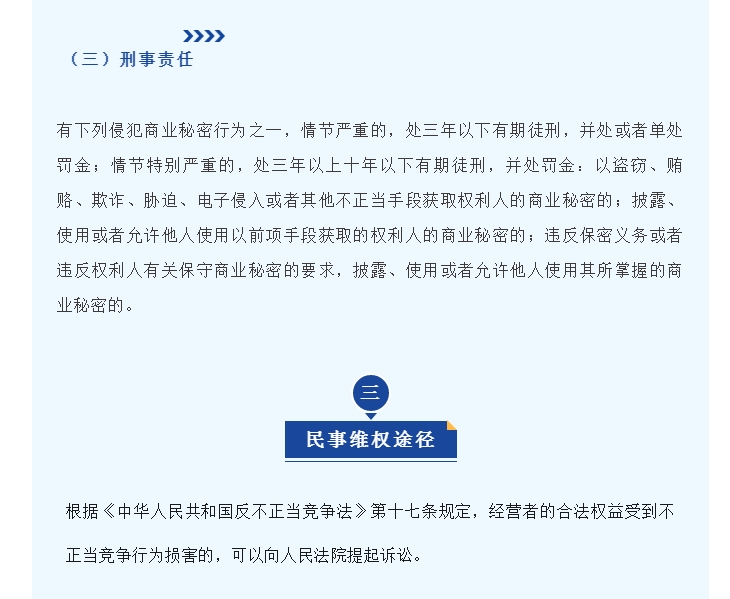 （三）刑事责任

有下列侵犯商业秘密行为之一，情节严重的，处三年以下有期徒刑，并处或者单处罚金；情节特别严重的，处三年以上十年以下有期徒刑，并处罚金：以盗窃、贿赂、欺诈、胁迫、电子侵入或者其他不正当手段获取权利人的商业秘密的；披露、使用或者允许他人使用以前项手段获取的权利人的商业秘密的；违反保密义务或者违反权利人有关保守商业秘密的要求，披露、使用或者允许他人使用其所掌握的商业秘密的。

三

民事维权途径

根据《中华人民共和国反不正当竞争法》第十七条规定，经营者的合法权益受到不正当竞争行为损害的，可以向人民法院提起诉讼。